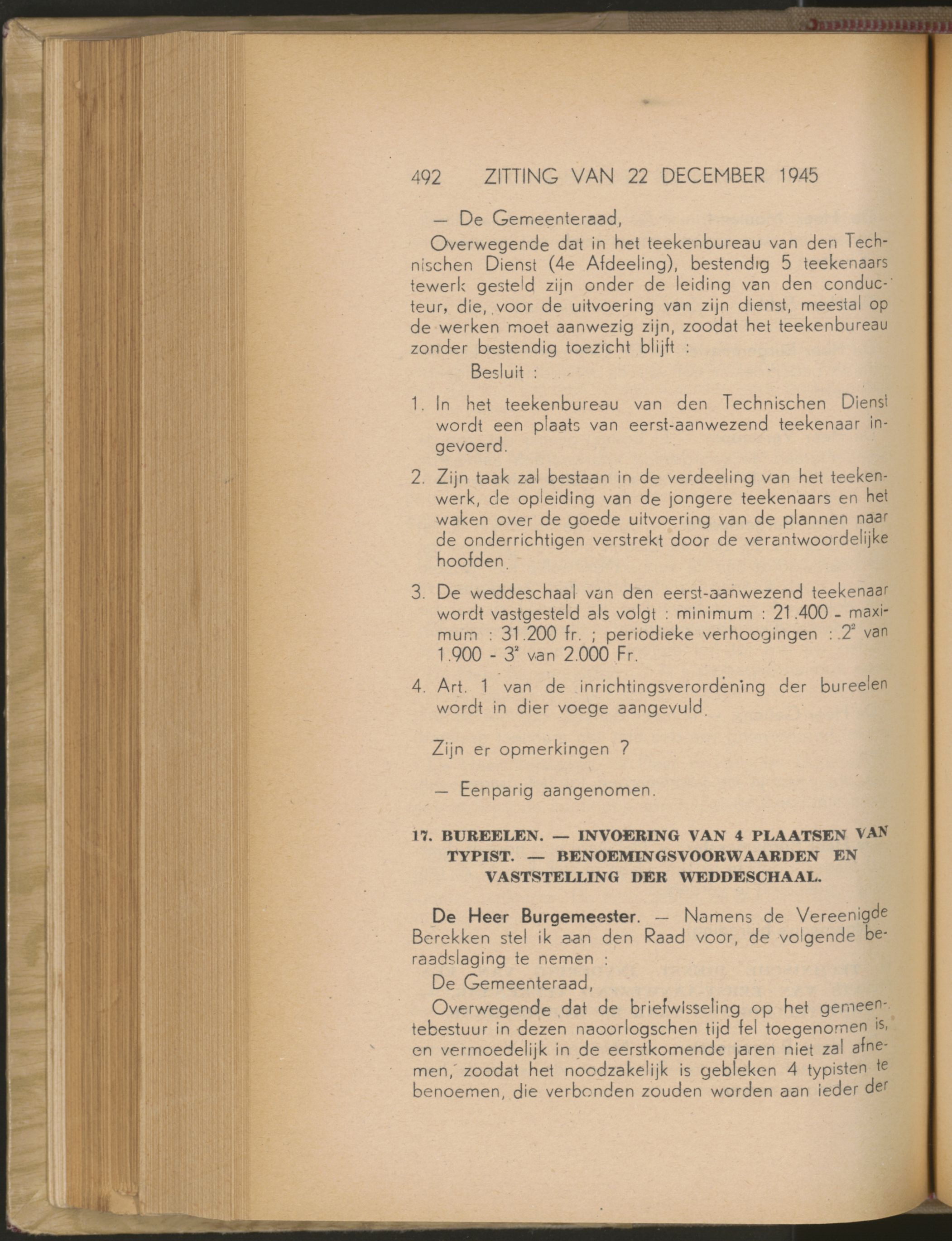 492 ZITTING VAN 22 DECEMBER 1945

— De Gemeenteraad,

Overwegende dat in het teekenbureau van den Technischen Dienst (4e Afdeeling), bestendig 5 teekenaars tewerk gesteld zijn onder de leiding van den conducteur, die, voor de uitvoering van zijn dienst, meestal op de werken moet aanwezig zijn, zoodat het teekenbureau zonder bestendig toezicht blijft :

Besluit :

1. In het teekenbureau van den Technischen Dienst wordt een plaats van eerst-aanwezend teekenaar ingevoerd.

2. Zijn taak zal bestaan in de verdeeling van het teekenwerk, de opleiding van de jongere teekenaars en het waken over de goede uitvoering van de plannen naar de onderrichtigen verstrekt door de verantwoordelijke hoofden.

3. De weddeschaal van den eerst-aanwezend teekenaar wordt vastgesteld als volgt : minimum : 21.400 - maximum : 31.200 fr. ; periodieke verhoogingen : $2^2$ van 1.900 - $3^2$ van 2.000 Fr.

4. Art. 1 van de inrichtingsverordening der bureelen wordt in dier voege aangevuld.

Zijn er opmerkingen ?

— Eenparig aangenomen.

17. BUREELEN. — INVOERING VAN 4 PLAATSEN VAN TYPIST. — BENOEMINGSVOORWAARDEN EN VASTSTELLING DER WEDDESCHAAL.

De Heer Burgemeester. — Namens de Vereenigde Berekken stel ik aan den Raad voor, de volgende beraadslaging te nemen :

De Gemeenteraad,

Overwegende dat de briefwisseling op het gemeentebestuur in dezen naoorlogschen tijd fel toegenomen is, en vermoedelijk in de eerstkomende jaren niet zal afnemen, zoodat het noodzakelijk is gebleken 4 typisten te benoemen, die verbonden zouden worden aan ieder der